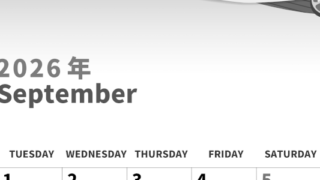 2026 年
September

| TUESDAY | WEDNESDAY | THURSDAY | FRIDAY | SATURDAY |
|---|---|---|---|---|
| 1 | 2 | 3 | 4 | 5 |